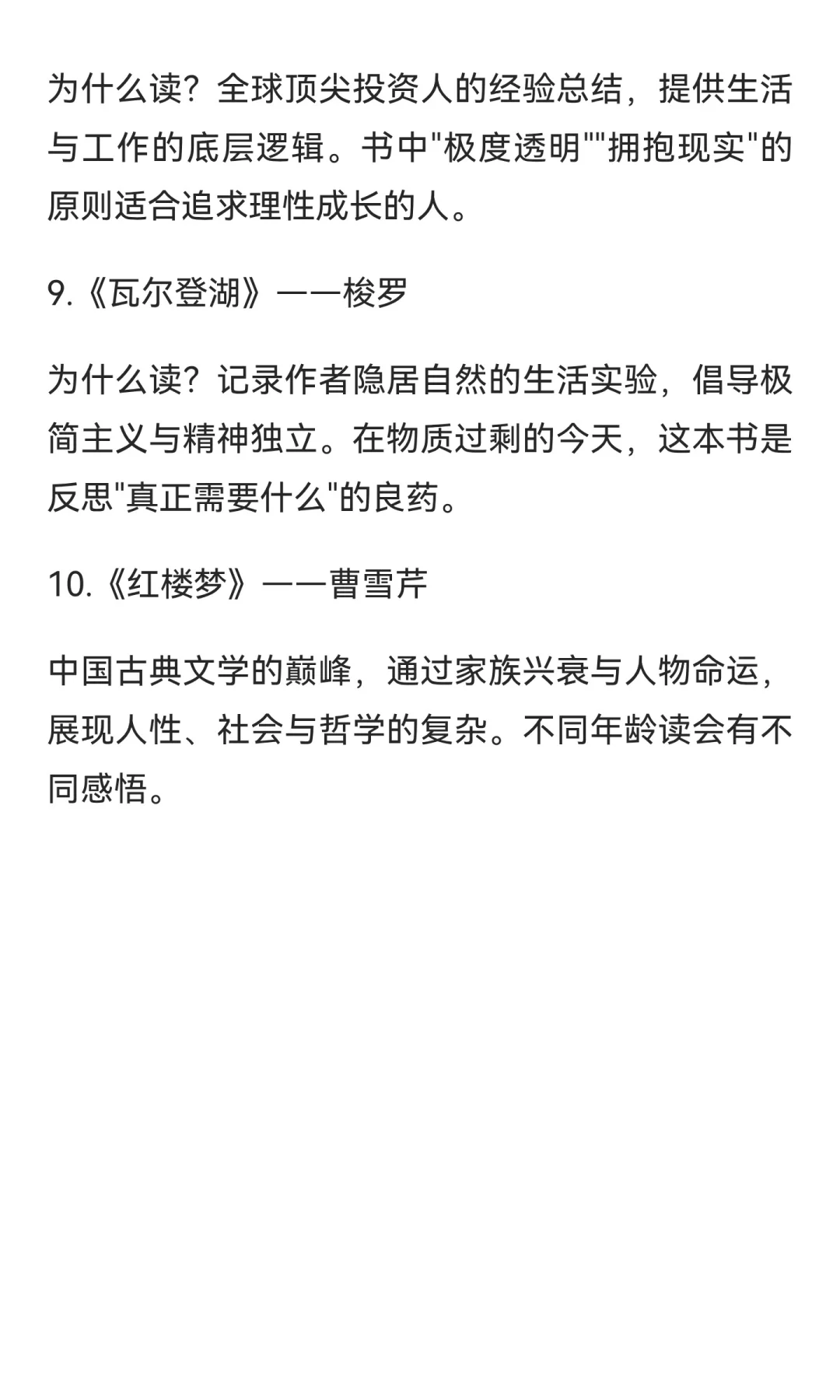 为什么读？全球顶尖投资人的经验总结，提供生活与工作的底层逻辑。书中"极度透明""拥抱现实"的原则适合追求理性成长的人。

9.《瓦尔登湖》——梭罗

为什么读？记录作者隐居自然的生活实验，倡导极简主义与精神独立。在物质过剩的今天，这本书是反思"真正需要什么"的良药。

10.《红楼梦》——曹雪芹

中国古典文学的巅峰，通过家族兴衰与人物命运，展现人性、社会与哲学的复杂。不同年龄读会有不同感悟。